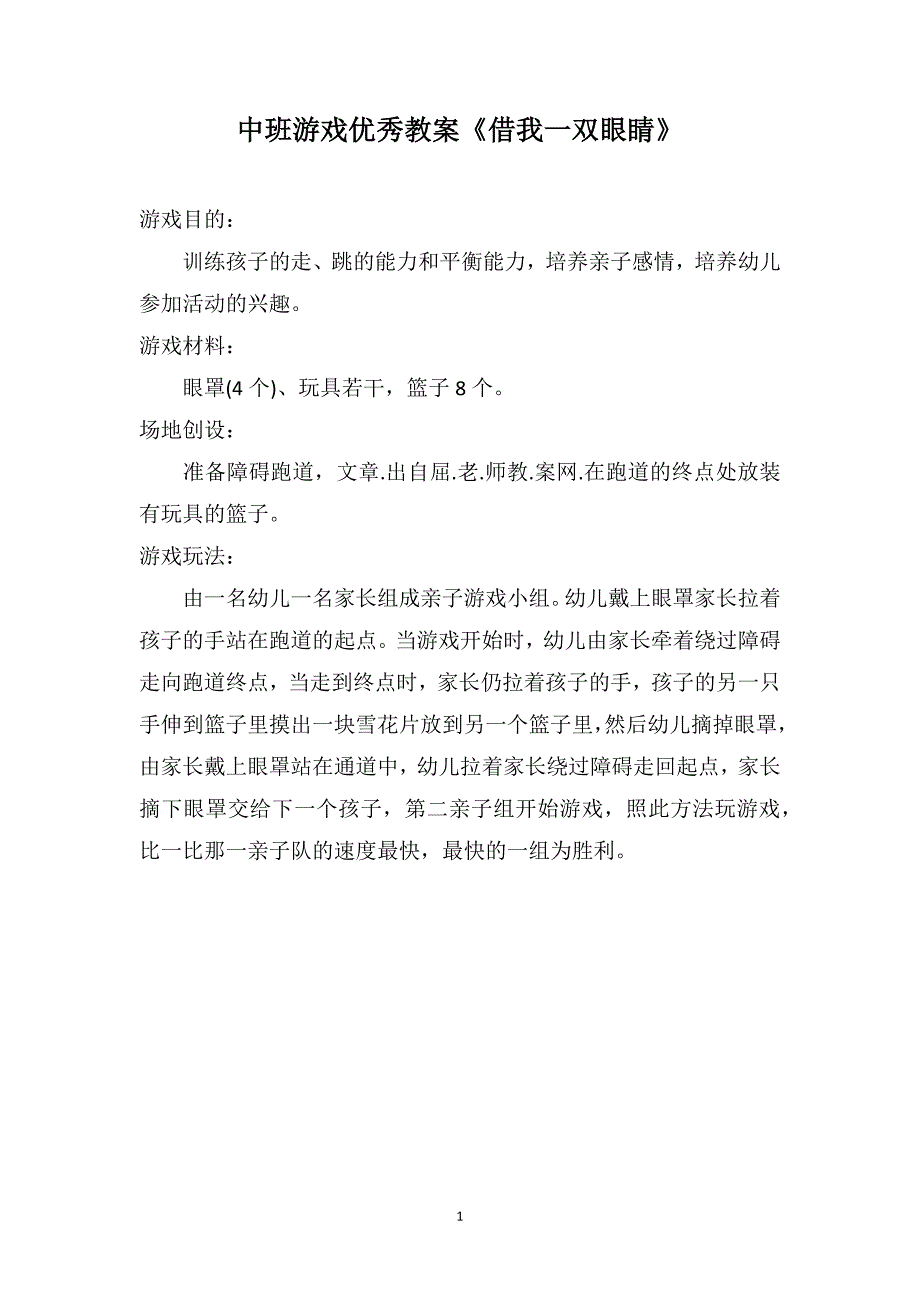 中班游戏优秀教案《借我一双眼睛》

游戏目的：

训练孩子的走、跳的能力和平衡能力，培养亲子感情，培养幼儿参加活动的兴趣。

游戏材料：

眼罩(4 个)、玩具若干，篮子 8 个。

场地创设：

准备障碍跑道，文章.出自屈.老.师教.案网.在跑道的终点处放装有玩具的篮子。

游戏玩法：

由一名幼儿一名家长组成亲子游戏小组。幼儿戴上眼罩家长拉着孩子的手站在跑道的起点。当游戏开始时，幼儿由家长牵着绕过障碍走向跑道终点，当走到终点时，家长仍拉着孩子的手，孩子的另一只手伸到篮子里摸出一块雪花片放到另一个篮子里，然后幼儿摘掉眼罩，由家长戴上眼罩站在通道中，幼儿拉着家长绕过障碍走回起点，家长摘下眼罩交给下一个孩子，第二亲子组开始游戏，照此方法玩游戏，比一比那一亲子队的速度最快，最快的一组为胜利。

1